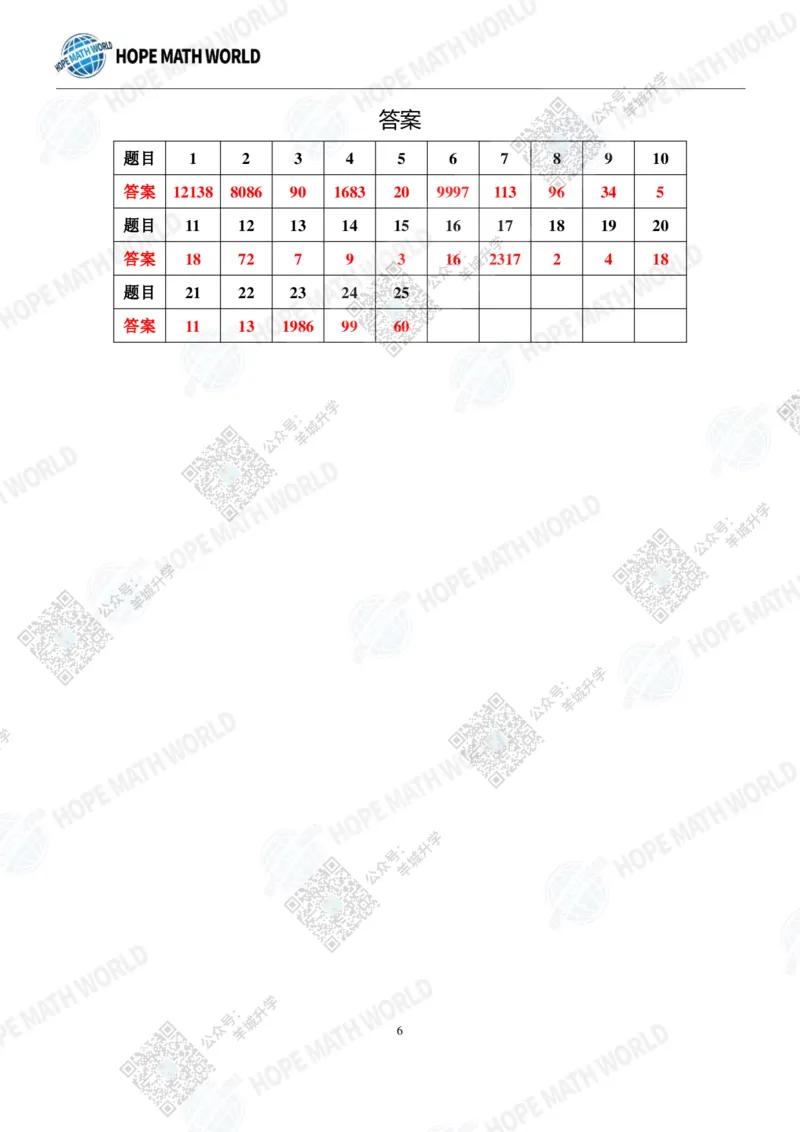 HOPE MATH WORLD

答案

| 题目 | 1 | 2 | 3 | 4 | 5 | 6 | 7 | 8 | 9 | 10 |
|---|---|---|---|---|---|---|---|---|---|---|
| 答案 | 12138 | 8086 | 90 | 1683 | 20 | 9997 | 113 | 96 | 34 | 5 |
| 题目 | 11 | 12 | 13 | 14 | 15 | 16 | 17 | 18 | 19 | 20 |
| 答案 | 18 | 72 | 7 | 9 | 3 | 16 | 2317 | 2 | 4 | 18 |
| 题目 | 21 | 22 | 23 | 24 | 25 | | | | | |
| 答案 | 11 | 13 | 1986 | 99 | 60 | | | | | |

6

HOPE MATH WORLD
公众号：羊城升学